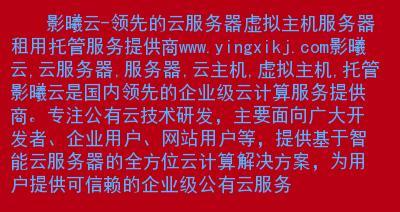 影曦云-领先的云服务器虚拟主机服务器租用托管服务提供商www.yingxikj.com影曦云,云服务器,服务器,云主机,虚拟主机,托管影曦云是国内领先的企业级云计算服务提供商。专注公有云技术研发，主要面向广大开发者、企业用户、网站用户等，提供基于智能云服务器的全方位云计算解决方案，为用户提供可信赖的企业级公有云服务